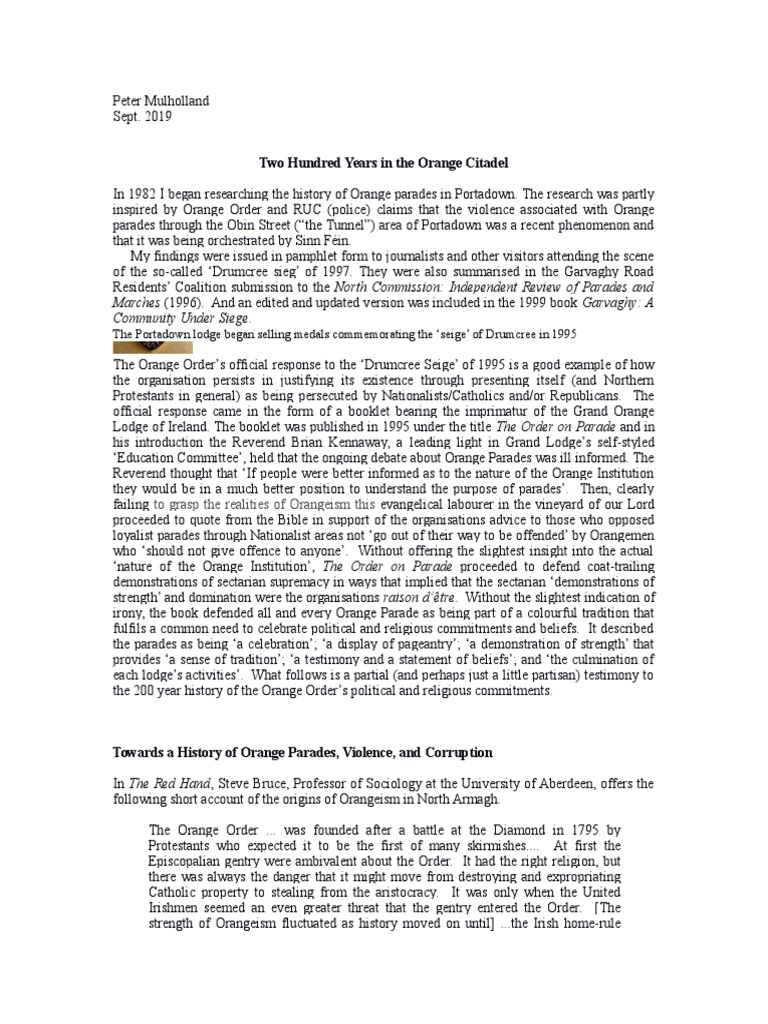 Peter Mulholland
Sept. 2019

Two Hundred Years in the Orange Citadel

In 1982 I began researching the history of Orange parades in Portadown. The research was partly inspired by Orange Order and RUC (police) claims that the violence associated with Orange parades through the Obin Street ("the Tunnel") area of Portadown was a recent phenomenon and that it was being orchestrated by Sinn Féin.

My findings were issued in pamphlet form to journalists and other visitors attending the scene of the so-called 'Drumcree sieg' of 1997. They were also summarised in the Garvaghy Road Residents' Coalition submission to the North Commission: Independent Review of Parades and Marches (1996). And an edited and updated version was included in the 1999 book Garvaghy: A Community Under Siege.

The Portadown lodge began selling medals commemorating the 'seige' of Drumcree in 1995

The Orange Order's official response to the 'Drumcree Seige' of 1995 is a good example of how the organisation persists in justifying its existence through presenting itself (and Northern Protestants in general) as being persecuted by Nationalists/Catholics and/or Republicans. The official response came in the form of a booklet bearing the imprimatur of the Grand Orange Lodge of Ireland. The booklet was published in 1995 under the title The Order on Parade and in his introduction the Reverend Brian Kennaway, a leading light in Grand Lodge's self-styled 'Education Committee', held that the ongoing debate about Orange Parades was ill informed. The Reverend thought that 'If people were better informed as to the nature of the Orange Institution they would be in a much better position to understand the purpose of parades'. Then, clearly failing to grasp the realities of Orangeism this evangelical labourer in the vineyard of our Lord proceeded to quote from the Bible in support of the organisations advice to those who opposed loyalist parades through Nationalist areas not 'go out of their way to be offended' by Orangemen who 'should not give offence to anyone'. Without offering the slightest insight into the actual 'nature of the Orange Institution', The Order on Parade proceeded to defend coat-trailing demonstrations of sectarian supremacy in ways that implied that the sectarian 'demonstrations of strength' and domination were the organisations raison d'être. Without the slightest indication of irony, the book defended all and every Orange Parade as being part of a colourful tradition that fulfils a common need to celebrate political and religious commitments and beliefs. It described the parades as being 'a celebration'; 'a display of pageantry'; 'a demonstration of strength' that provides 'a sense of tradition'; 'a testimony and a statement of beliefs'; and 'the culmination of each lodge's activities'. What follows is a partial (and perhaps just a little partisan) testimony to the 200 year history of the Orange Order's political and religious commitments.

Towards a History of Orange Parades, Violence, and Corruption

In The Red Hand, Steve Bruce, Professor of Sociology at the University of Aberdeen, offers the following short account of the origins of Orangeism in North Armagh.

The Orange Order ... was founded after a battle at the Diamond in 1795 by Protestants who expected it to be the first of many skirmishes.... At first the Episcopalian gentry were ambivalent about the Order. It had the right religion, but there was always the danger that it might move from destroying and expropriating Catholic property to stealing from the aristocracy. It was only when the United Irishmen seemed an even greater threat that the gentry entered the Order. [The strength of Orangeism fluctuated as history moved on until] ...the Irish home-rule